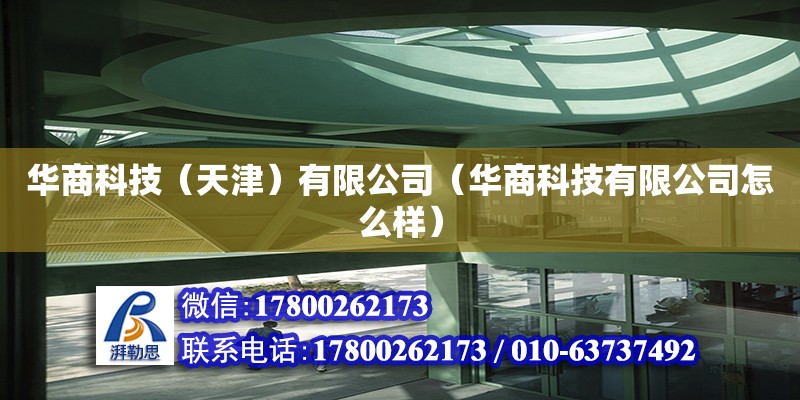 华商科技（天津）有限公司（华商科技有限公司怎么样）

湃勒思

微信:17800262173

联系电话:17800262173 / 010-63737492